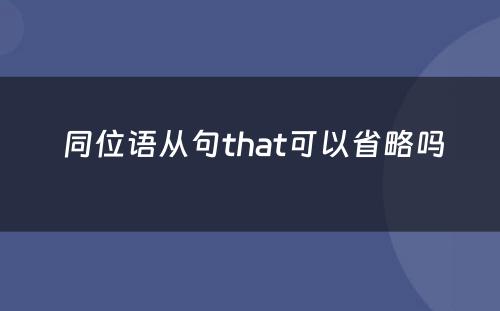 同位语从句that可以省略吗